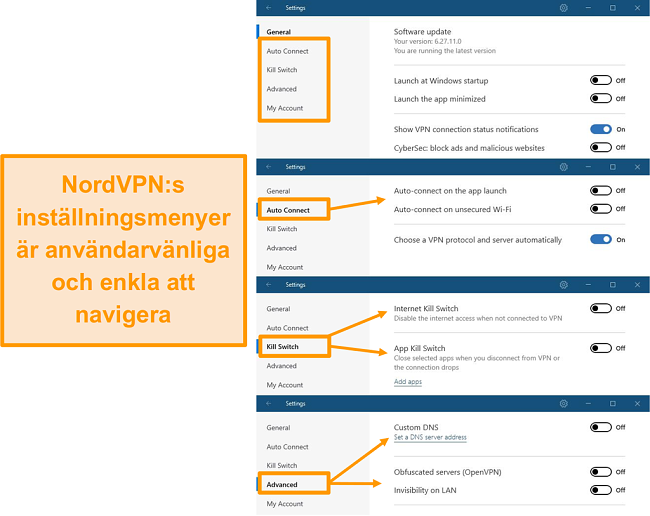 NordVPN:s inställningsmenyer är användarvänliga och enkla att navigera

Settings

General
Auto Connect
Kill Switch
Advanced
My Account

Software update
Your version: 6.27.11.0
You are running the latest version

Launch at Windows startup Off
Launch the app minimized Off

Show VPN connection status notifications On
CyberSec: block ads and malicious websites Off

Settings

General
Auto Connect
Kill Switch
Advanced
My Account

Auto-connect on the app launch Off
Auto-connect on unsecured Wi-Fi Off

Choose a VPN protocol and server automatically On

Settings

General
Auto Connect
Kill Switch
Advanced
My Account

Internet Kill Switch Off
Disable the internet access when not connected to VPN

App Kill Switch Off
Close selected apps when you disconnect from VPN or the connection drops
Add apps

Settings

General
Auto Connect
Kill Switch
Advanced
My Account

Custom DNS Off
Set a DNS server address

Obfuscated servers (OpenVPN) Off
Invisibility on LAN Off